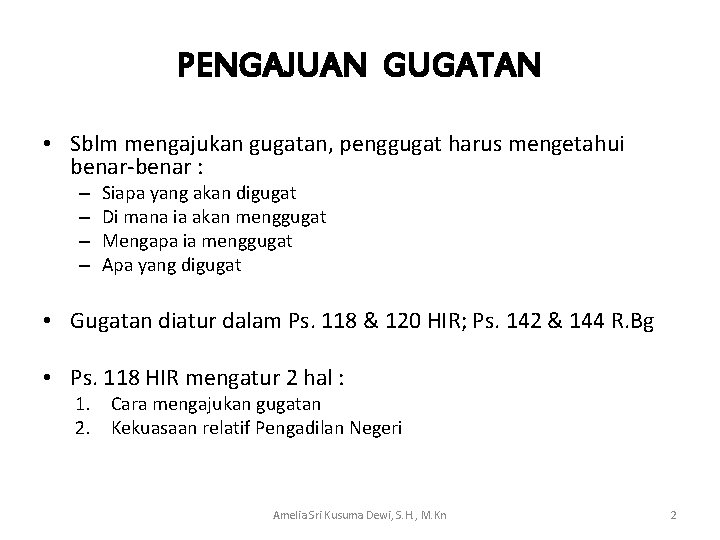 PENGAJUAN GUGATAN

• Sblm mengajukan gugatan, penggugat harus mengetahui benar-benar :
– Siapa yang akan digugat
– Di mana ia akan menggugat
– Mengapa ia menggugat
– Apa yang digugat

• Gugatan diatur dalam Ps. 118 & 120 HIR; Ps. 142 & 144 R.Bg

• Ps. 118 HIR mengatur 2 hal :
1. Cara mengajukan gugatan
2. Kekuasaan relatif Pengadilan Negeri

Amelia Sri Kusuma Dewi, S.H., M.Kn

2